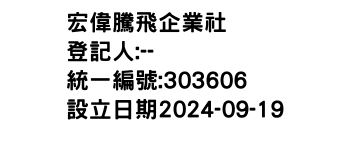 宏偉騰飛企業社
登記人:--
統一編號:303606
設立日期2024-09-19